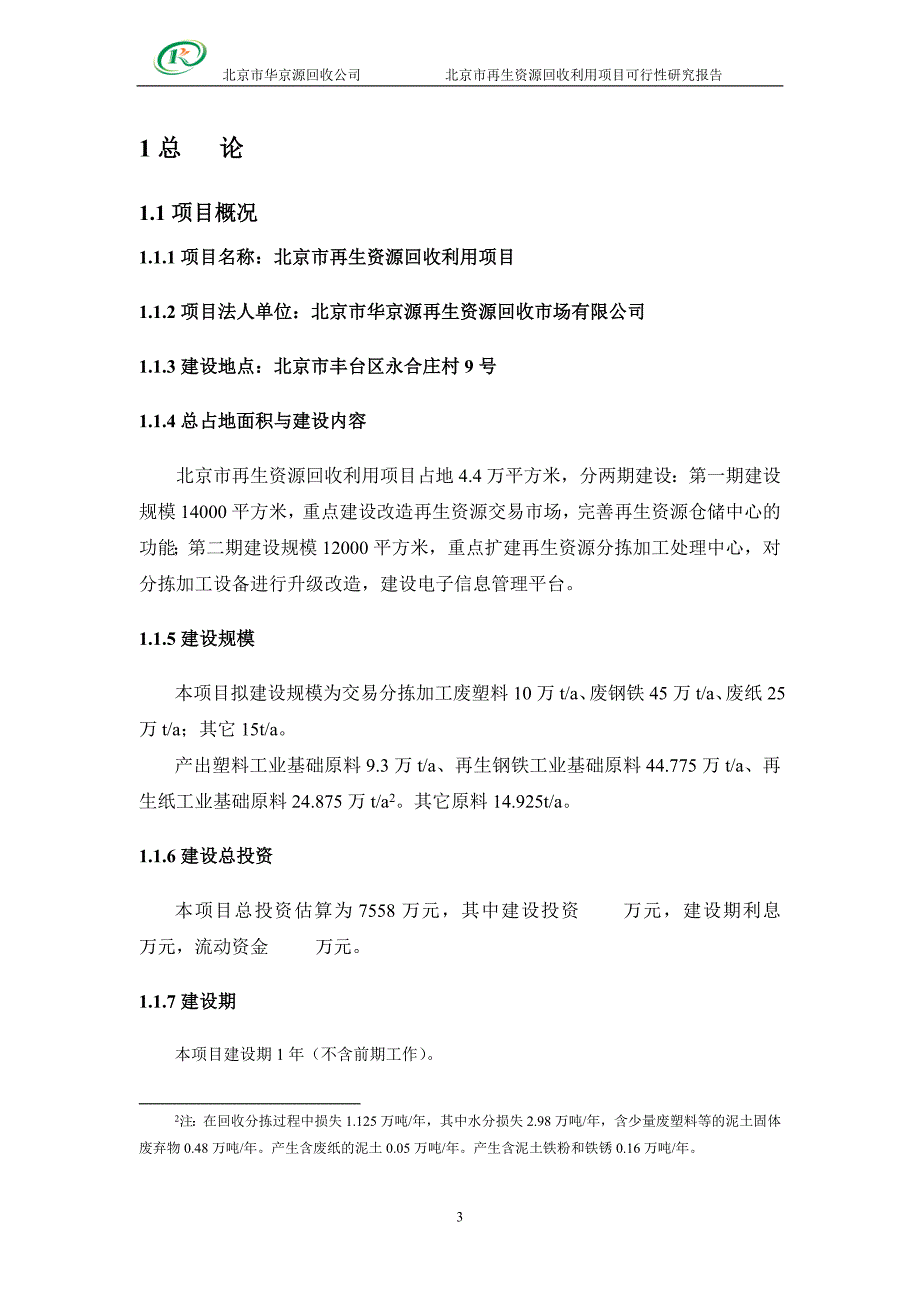 北京市华京源回收公司　　北京市再生资源回收利用项目可行性研究报告

1 总　　论

1.1 项目概况

1.1.1 项目名称：北京市再生资源回收利用项目

1.1.2 项目法人单位：北京市华京源再生资源回收市场有限公司

1.1.3 建设地点：北京市丰台区永合庄村 9 号

1.1.4 总占地面积与建设内容

北京市再生资源回收利用项目占地 4.4 万平方米，分两期建设：第一期建设规模 14000 平方米，重点建设改造再生资源交易市场，完善再生资源仓储中心的功能；第二期建设规模 12000 平方米，重点扩建再生资源分拣加工处理中心，对分拣加工设备进行升级改造，建设电子信息管理平台。

1.1.5 建设规模

本项目拟建设规模为交易分拣加工废塑料 10 万 t/a、废钢铁 45 万 t/a、废纸 25 万 t/a；其它 15t/a。

产出塑料工业基础原料 9.3 万 t/a、再生钢铁工业基础原料 44.775 万 t/a、再生纸工业基础原料 24.875 万 t/a$^2$。其它原料 14.925t/a。

1.1.6 建设总投资

本项目总投资估算为 7558 万元，其中建设投资　　万元，建设期利息　　万元，流动资金　　万元。

1.1.7 建设期

本项目建设期 1 年（不含前期工作）。

$^2$注：在回收分拣过程中损失 1.125 万吨/年，其中水分损失 2.98 万吨/年，含少量废塑料等的泥土固体废弃物 0.48 万吨/年。产生含废纸的泥土 0.05 万吨/年。产生含泥土铁粉和铁锈 0.16 万吨/年。

3